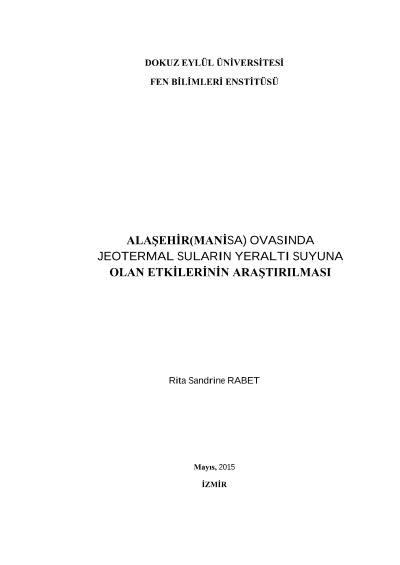 DOKUZ EYLÜL ÜNİVERSİTESİ
FEN BİLİMLERİ ENSTİTÜSÜ

ALAŞEHİR(MANİSA) OVASINDA JEOTERMAL SULARIN YERALTI SUYUNA OLAN ETKİLERİNİN ARAŞTIRILMASI

Rita Sandrine RABET

Mayıs, 2015
İZMİR